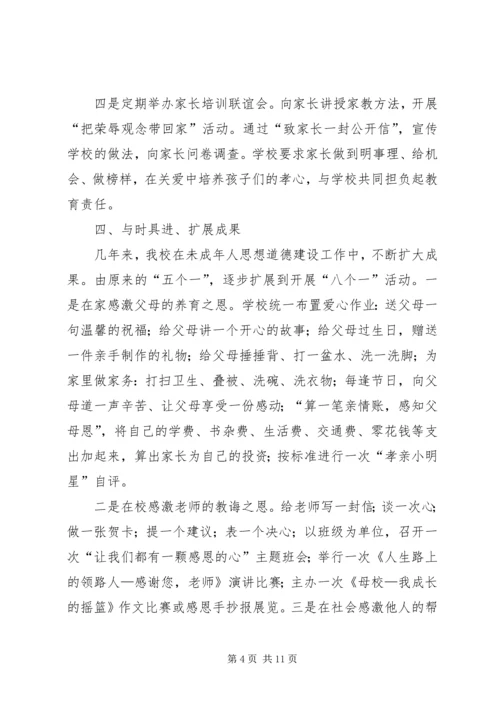 四是定期举办家长培训联谊会。向家长讲授家教方法，开展“把荣辱观念带回家”活动。通过“致家长一封公开信”，宣传学校的做法，向家长问卷调查。学校要求家长做到明事理、给机会、做榜样，在关爱中培养孩子们的孝心，与学校共同担负起教育责任。

四、与时具进、扩展成果

几年来，我校在未成年人思想道德建设工作中，不断扩大成果。由原来的“五个一”，逐步扩展到开展“八个一”活动。一是在家感激父母的养育之恩。学校统一布置爱心作业：送父母一句温馨的祝福；给父母讲一个开心的故事；给父母过生日，赠送一件亲手制作的礼物；给父母捶捶背、打一盆水、洗一洗脚；为家里做家务：打扫卫生、叠被、洗碗、洗衣物；每逢节日，向父母道一声辛苦、让父母享受一份感动；“算一笔亲情账，感知父母恩”，将自己的学费、书杂费、生活费、交通费、零花钱等支出加起来，算出家长为自己的投资；按标准进行一次“孝亲小明星”自评。

二是在校感激老师的教诲之恩。给老师写一封信；谈一次心；做一张贺卡；提一个建议；表一个决心；以班级为单位，召开一次“让我们都有一颗感恩的心”主题班会；举行一次《人生路上的领路人—感谢您，老师》演讲比赛；主办一次《母校—我成长的摇篮》作文比赛或感恩手抄报展览。三是在社会感激他人的帮

第 4 页 共 11 页